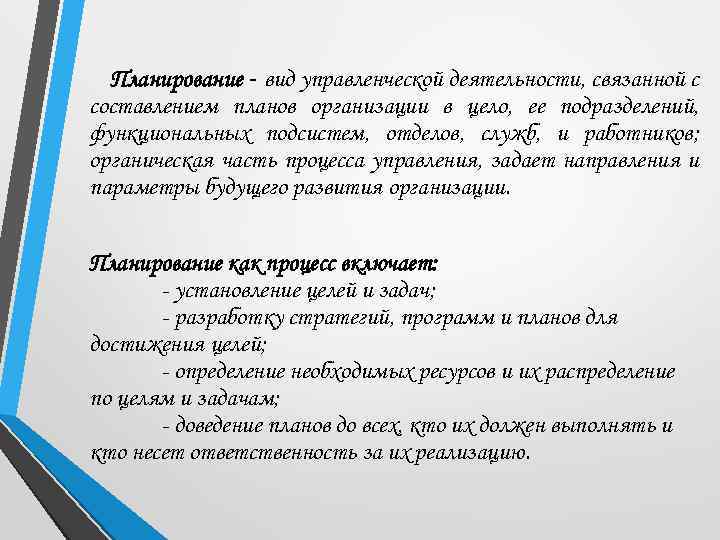 Планирование - вид управленческой деятельности, связанной с составлением планов организации в цело, ее подразделений, функциональных подсистем, отделов, служб, и работников; органическая часть процесса управления, задает направления и параметры будущего развития организации.

Планирование как процесс включает:
- установление целей и задач;
- разработку стратегий, программ и планов для достижения целей;
- определение необходимых ресурсов и их распределение по целям и задачам;
- доведение планов до всех, кто их должен выполнять и кто несет ответственность за их реализацию.